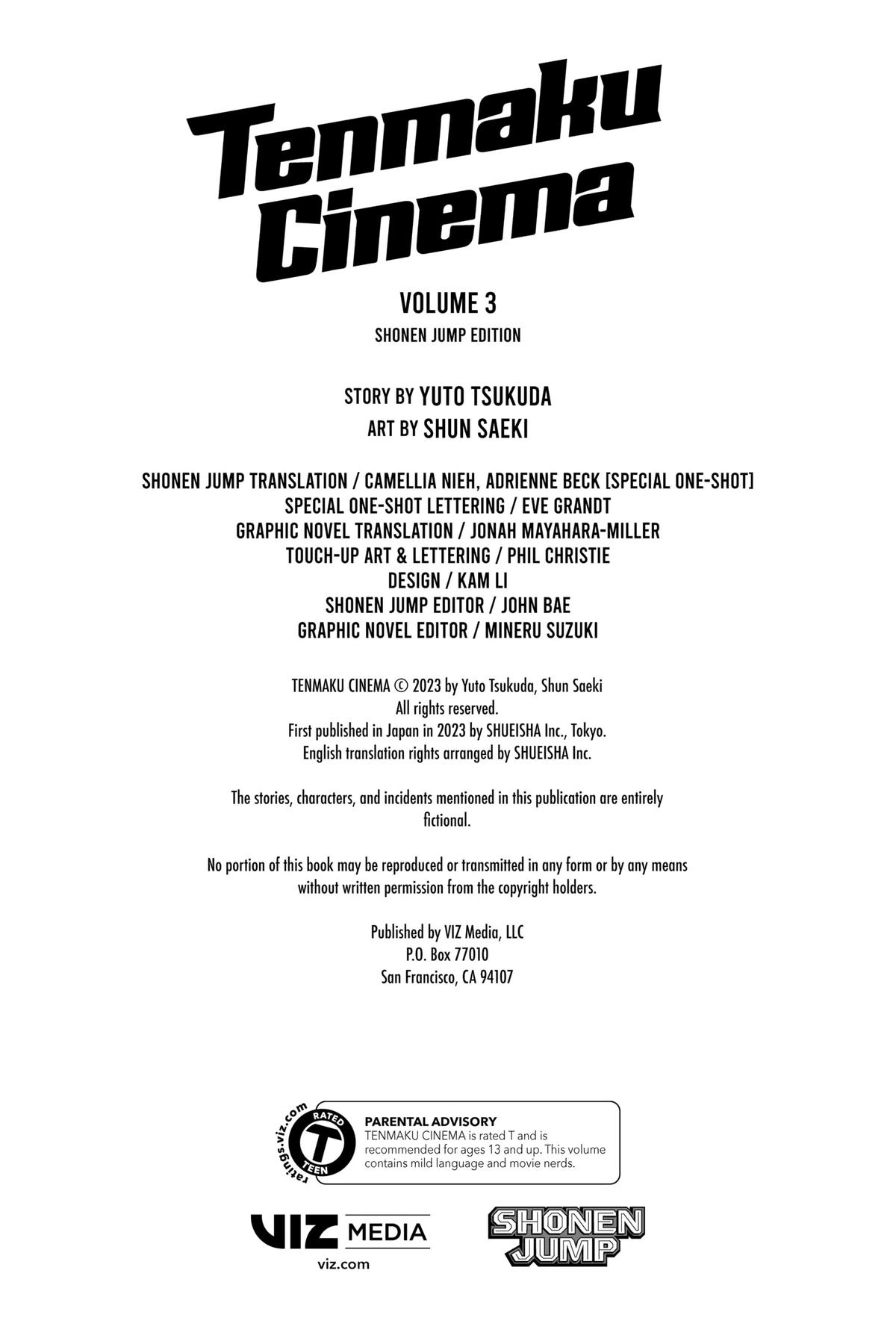 Tenmaku Cinema

VOLUME 3
SHONEN JUMP EDITION

STORY BY YUTO TSUKUDA
ART BY SHUN SAEKI

SHONEN JUMP TRANSLATION / CAMELLIA NIEH, ADRIENNE BECK [SPECIAL ONE-SHOT]
SPECIAL ONE-SHOT LETTERING / EVE GRANDT
GRAPHIC NOVEL TRANSLATION / JONAH MAYAHARA-MILLER
TOUCH-UP ART & LETTERING / PHIL CHRISTIE
DESIGN / KAM LI
SHONEN JUMP EDITOR / JOHN BAE
GRAPHIC NOVEL EDITOR / MINERU SUZUKI

TENMAKU CINEMA © 2023 by Yuto Tsukuda, Shun Saeki
All rights reserved.
First published in Japan in 2023 by SHUEISHA Inc., Tokyo.
English translation rights arranged by SHUEISHA Inc.

The stories, characters, and incidents mentioned in this publication are entirely fictional.

No portion of this book may be reproduced or transmitted in any form or by any means without written permission from the copyright holders.

Published by VIZ Media, LLC
P.O. Box 77010
San Francisco, CA 94107

ratings.viz.com RATED T TEEN

PARENTAL ADVISORY
TENMAKU CINEMA is rated T and is recommended for ages 13 and up. This volume contains mild language and movie nerds.

VIZ MEDIA
viz.com

SHONEN JUMP